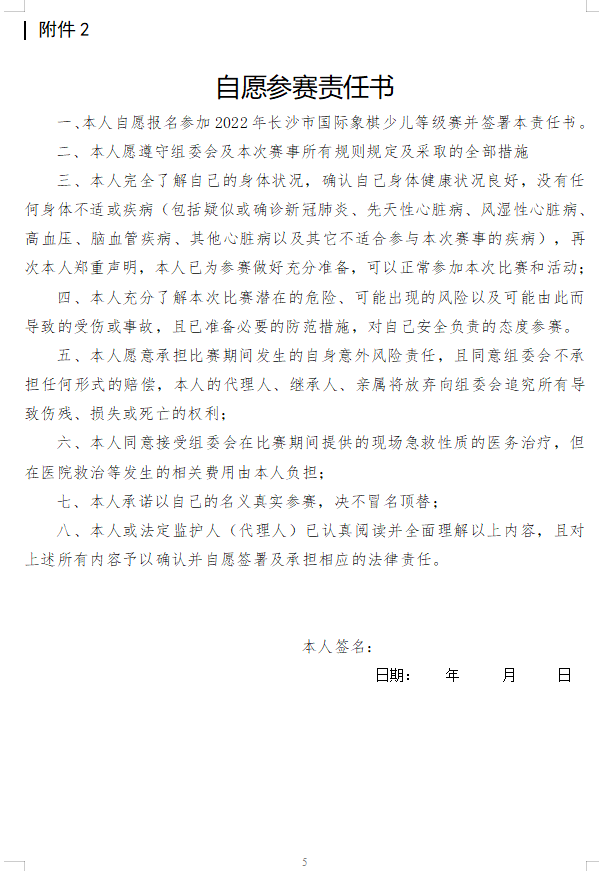 附件 2

自愿参赛责任书

一、本人自愿报名参加 2022 年长沙市国际象棋少儿等级赛并签署本责任书。

二、本人愿遵守组委会及本次赛事所有规则规定及采取的全部措施

三、本人完全了解自己的身体状况，确认自己身体健康状况良好，没有任何身体不适或疾病（包括疑似或确诊新冠肺炎、先天性心脏病、风湿性心脏病、高血压、脑血管疾病、其他心脏病以及其它不适合参与本次赛事的疾病），再次本人郑重声明，本人已为参赛做好充分准备，可以正常参加本次比赛和活动；

四、本人充分了解本次比赛潜在的危险、可能出现的风险以及可能由此而导致的受伤或事故，且已准备必要的防范措施，对自己安全负责的态度参赛。

五、本人愿意承担比赛期间发生的自身意外风险责任，且同意组委会不承担任何形式的赔偿，本人的代理人、继承人、亲属将放弃向组委会追究所有导致伤残、损失或死亡的权利；

六、本人同意接受组委会在比赛期间提供的现场急救性质的医务治疗，但在医院救治等发生的相关费用由本人负担；

七、本人承诺以自己的名义真实参赛，决不冒名顶替；

八、本人或法定监护人（代理人）已认真阅读并全面理解以上内容，且对上述所有内容予以确认并自愿签署及承担相应的法律责任。

本人签名：

日期： 年 月 日

5